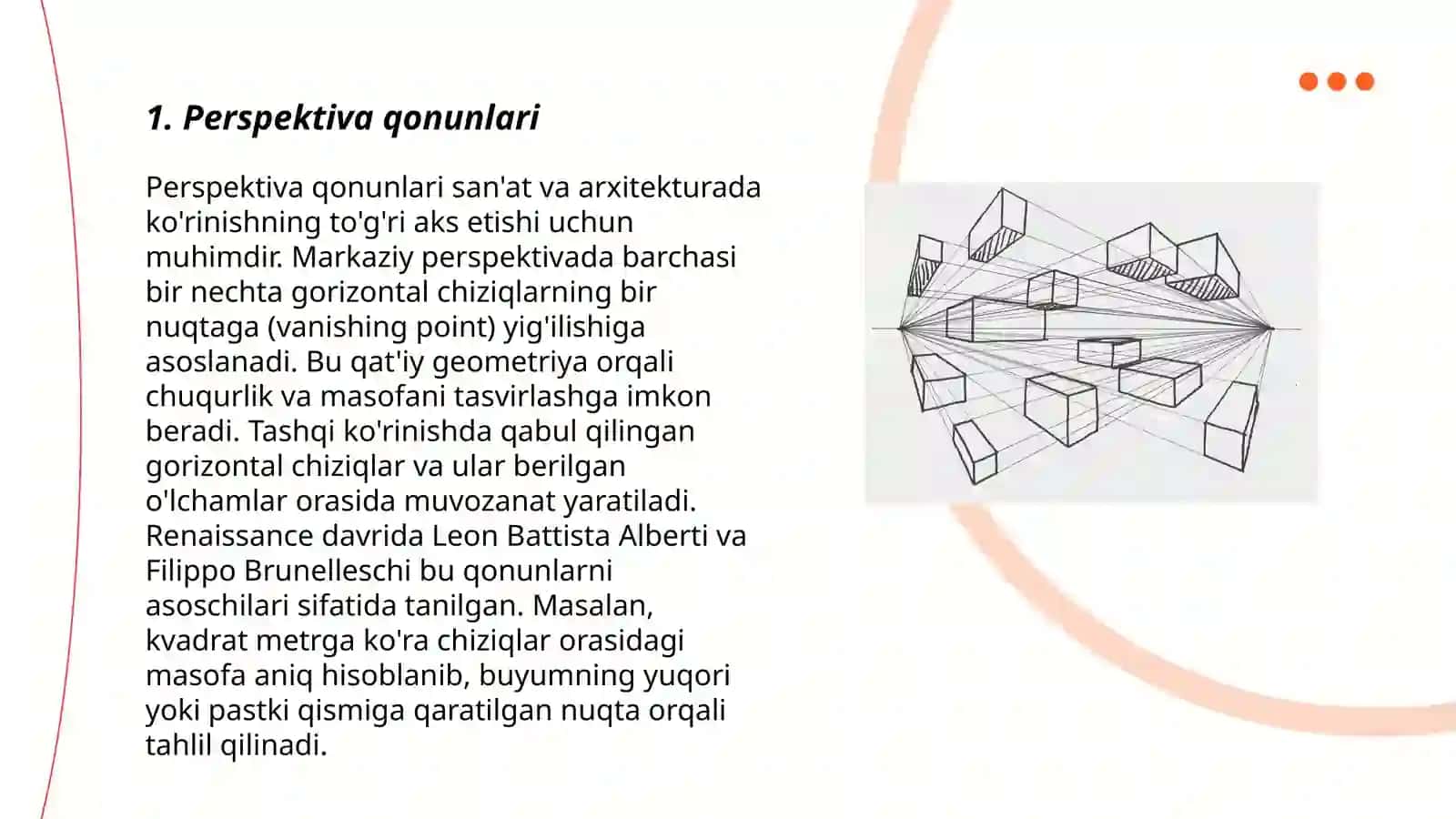 1. Perspektiva qonunlari

Perspektiva qonunlari san'at va arxitekturada ko'rinishning to'g'ri aks etishi uchun muhimdir. Markaziy perspektivada barchasi bir nechta gorizontal chiziqlarning bir nuqtaga (vanishing point) yig'ilishiga asoslanadi. Bu qat'iy geometriya orqali chuqurlik va masofani tasvirlashga imkon beradi. Tashqi ko'rinishda qabul qilingan gorizontal chiziqlar va ular berilgan o'lchamlar orasida muvozanat yaratiladi. Renaissance davrida Leon Battista Alberti va Filippo Brunelleschi bu qonunlarni asoschilari sifatida tanilgan. Masalan, kvadrat metrga ko'ra chiziqlar orasidagi masofa aniq hisoblanib, buyumning yuqori yoki pastki qismiga qaratilgan nuqta orqali tahlil qilinadi.